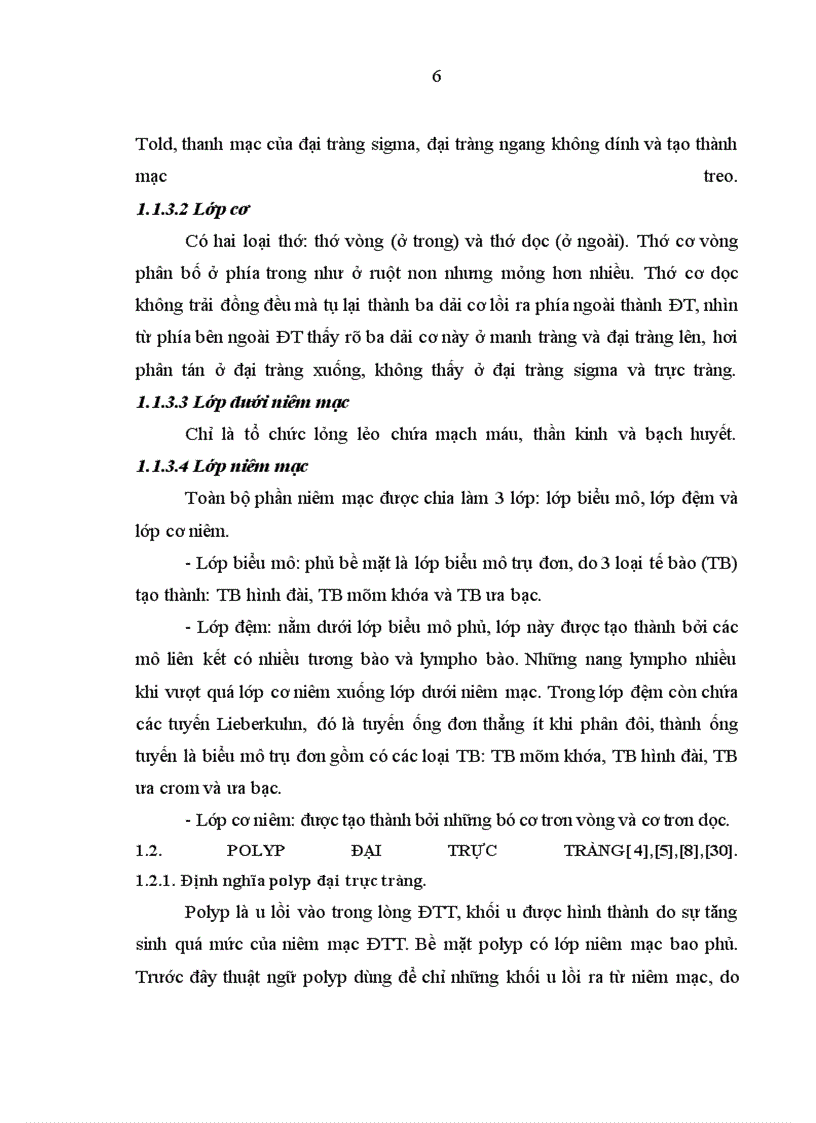 6

Told, thanh mạc của đại tràng sigma, đại tràng ngang không dính và tạo thành mạc treo.

1.1.3.2 Lớp cơ

Có hai loại thớ: thớ vòng (ở trong) và thớ dọc (ở ngoài). Thớ cơ vòng phân bố ở phía trong như ở ruột non nhưng mỏng hơn nhiều. Thớ cơ dọc không trải đồng đều mà tụ lại thành ba dải cơ lồi ra phía ngoài thành ĐT, nhìn từ phía bên ngoài ĐT thấy rõ ba dải cơ này ở manh tràng và đại tràng lên, hơi phân tán ở đại tràng xuống, không thấy ở đại tràng sigma và trực tràng.

1.1.3.3 Lớp dưới niêm mạc

Chỉ là tổ chức lỏng lẻo chứa mạch máu, thần kinh và bạch huyết.

1.1.3.4 Lớp niêm mạc

Toàn bộ phần niêm mạc được chia làm 3 lớp: lớp biểu mô, lớp đệm và lớp cơ niêm.

- Lớp biểu mô: phủ bề mặt là lớp biểu mô trụ đơn, do 3 loại tế bào (TB) tạo thành: TB hình đài, TB mõm khóa và TB ưa bạc.

- Lớp đệm: nằm dưới lớp biểu mô phủ, lớp này được tạo thành bởi các mô liên kết có nhiều tương bào và lympho bào. Những nang lympho nhiều khi vượt quá lớp cơ niêm xuống lớp dưới niêm mạc. Trong lớp đệm còn chứa các tuyến Lieberkuhn, đó là tuyến ống đơn thẳng ít khi phân đôi, thành ống tuyến là biểu mô trụ đơn gồm có các loại TB: TB mõm khóa, TB hình đài, TB ưa crom và ưa bạc.

- Lớp cơ niêm: được tạo thành bởi những bó cơ trơn vòng và cơ trơn dọc.

1.2. POLYP ĐẠI TRỰC TRÀNG[4],[5],[8],[30].

1.2.1. Định nghĩa polyp đại trực tràng.

Polyp là u lồi vào trong lòng ĐTT, khối u được hình thành do sự tăng sinh quá mức của niêm mạc ĐTT. Bề mặt polyp có lớp niêm mạc bao phủ. Trước đây thuật ngữ polyp dùng để chỉ những khối u lồi ra từ niêm mạc, do